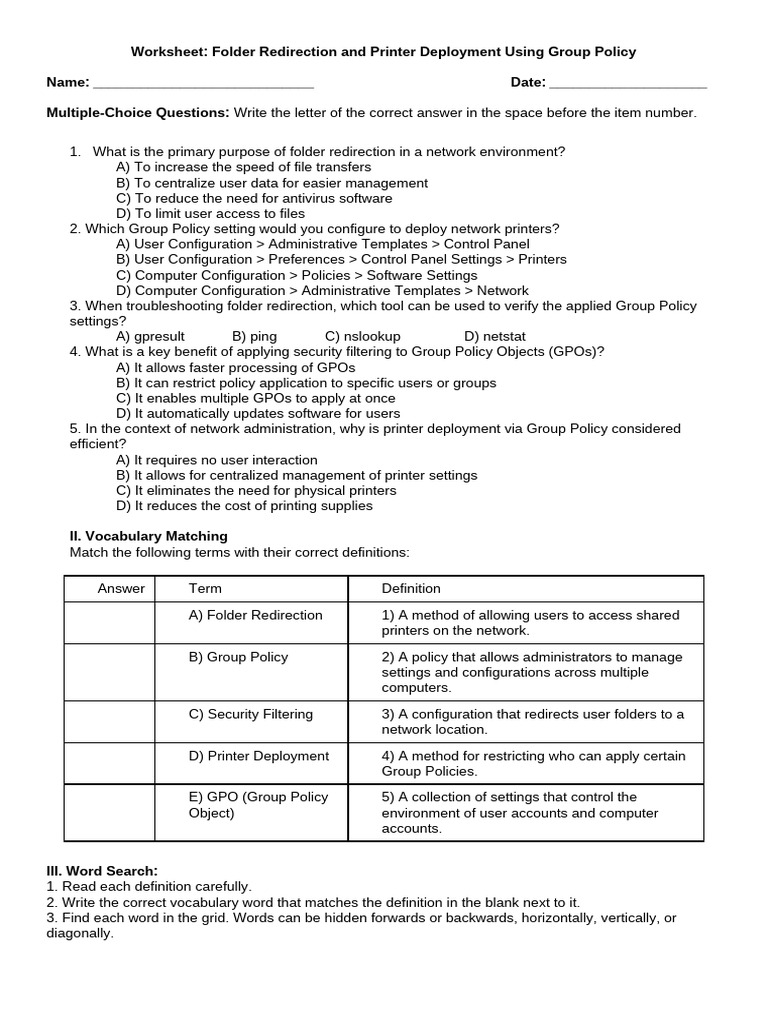 Worksheet: Folder Redirection and Printer Deployment Using Group Policy

Name: ____ Date: ____

Multiple-Choice Questions: Write the letter of the correct answer in the space before the item number.

1. What is the primary purpose of folder redirection in a network environment?
A) To increase the speed of file transfers
B) To centralize user data for easier management
C) To reduce the need for antivirus software
D) To limit user access to files
2. Which Group Policy setting would you configure to deploy network printers?
A) User Configuration > Administrative Templates > Control Panel
B) User Configuration > Preferences > Control Panel Settings > Printers
C) Computer Configuration > Policies > Software Settings
D) Computer Configuration > Administrative Templates > Network
3. When troubleshooting folder redirection, which tool can be used to verify the applied Group Policy settings?
A) gpresult B) ping C) nslookup D) netstat
4. What is a key benefit of applying security filtering to Group Policy Objects (GPOs)?
A) It allows faster processing of GPOs
B) It can restrict policy application to specific users or groups
C) It enables multiple GPOs to apply at once
D) It automatically updates software for users
5. In the context of network administration, why is printer deployment via Group Policy considered efficient?
A) It requires no user interaction
B) It allows for centralized management of printer settings
C) It eliminates the need for physical printers
D) It reduces the cost of printing supplies

II. Vocabulary Matching
Match the following terms with their correct definitions:

| Answer | Term | Definition |
|---|---|---|
|  | A) Folder Redirection | 1) A method of allowing users to access shared printers on the network. |
|  | B) Group Policy | 2) A policy that allows administrators to manage settings and configurations across multiple computers. |
|  | C) Security Filtering | 3) A configuration that redirects user folders to a network location. |
|  | D) Printer Deployment | 4) A method for restricting who can apply certain Group Policies. |
|  | E) GPO (Group Policy Object) | 5) A collection of settings that control the environment of user accounts and computer accounts. |

III. Word Search:
1. Read each definition carefully.
2. Write the correct vocabulary word that matches the definition in the blank next to it.
3. Find each word in the grid. Words can be hidden forwards or backwards, horizontally, vertically, or diagonally.